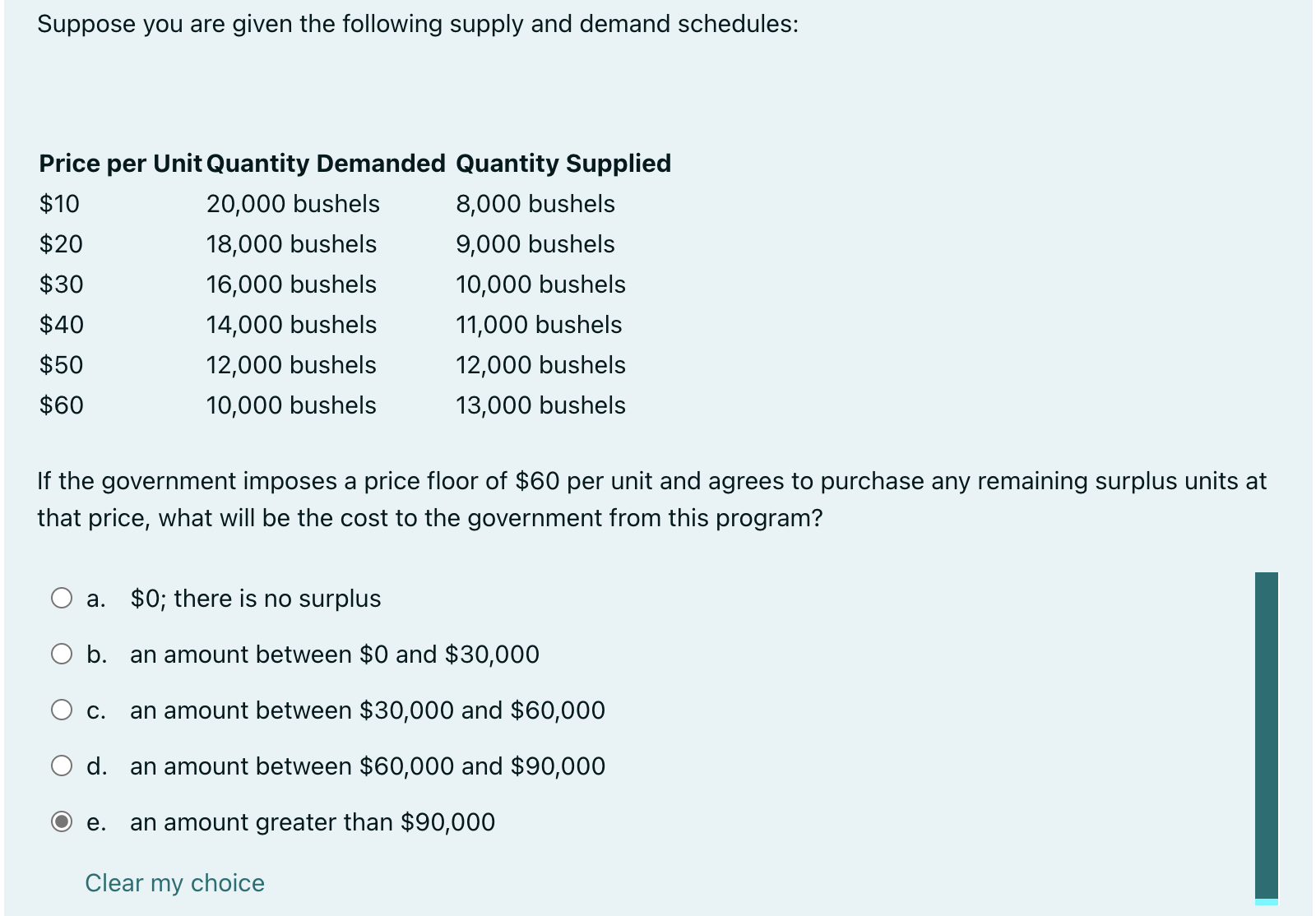 Suppose you are given the following supply and demand schedules:

| Price per Unit | Quantity Demanded | Quantity Supplied |
|---|---|---|
| \$10 | 20,000 bushels | 8,000 bushels |
| \$20 | 18,000 bushels | 9,000 bushels |
| \$30 | 16,000 bushels | 10,000 bushels |
| \$40 | 14,000 bushels | 11,000 bushels |
| \$50 | 12,000 bushels | 12,000 bushels |
| \$60 | 10,000 bushels | 13,000 bushels |

If the government imposes a price floor of \$60 per unit and agrees to purchase any remaining surplus units at that price, what will be the cost to the government from this program?

a. \$0; there is no surplus

b. an amount between \$0 and \$30,000

c. an amount between \$30,000 and \$60,000

d. an amount between \$60,000 and \$90,000

e. an amount greater than \$90,000

Clear my choice